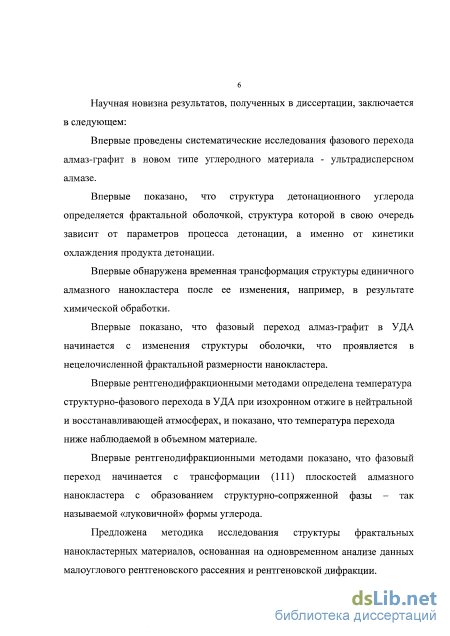 6

Научная новизна результатов, полученных в диссертации, заключается в следующем:

Впервые проведены систематические исследования фазового перехода алмаз-графит в новом типе углеродного материала - ультрадисперсном алмазе.

Впервые показано, что структура детонационного углерода определяется фрактальной оболочкой, структура которой в свою очередь зависит от параметров процесса детонации, а именно от кинетики охлаждения продукта детонации.

Впервые обнаружена временная трансформация структуры единичного алмазного нанокластера после ее изменения, например, в результате химической обработки.

Впервые показано, что фазовый переход алмаз-графит в УДА начинается с изменения структуры оболочки, что проявляется в нецелочисленной фрактальной размерности нанокластера.

Впервые рентгенодифракционными методами определена температура структурно-фазового перехода в УДА при изохронном отжиге в нейтральной и восстанавливающей атмосферах, и показано, что температура перехода ниже наблюдаемой в объемном материале.

Впервые рентгенодифракционными методами показано, что фазовый переход начинается с трансформации (111) плоскостей алмазного нанокластера с образованием структурно-сопряженной фазы – так называемой «луковичной» формы углерода.

Предложена методика исследования структуры фрактальных нанокластерных материалов, основанная на одновременном анализе данных малоуглового рентгеновского рассеяния и рентгеновской дифракции.

dsLib.net
библиотека диссертаций